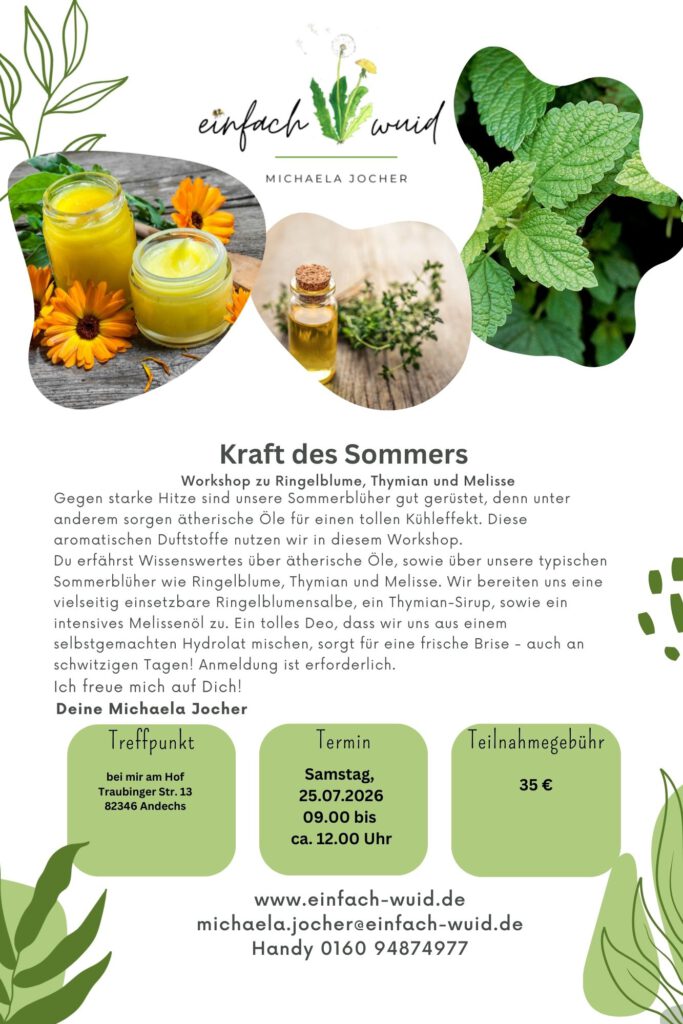 einfach wuid

MICHAELA JOCHER

Kraft des Sommers

Workshop zu Ringelblume, Thymian und Melisse

Gegen starke Hitze sind unsere Sommerblüher gut gerüstet, denn unter anderem sorgen ätherische Öle für einen tollen Kühleffekt. Diese aromatischen Duftstoffe nutzen wir in diesem Workshop.
Du erfährst Wissenswertes über ätherische Öle, sowie über unsere typischen Sommerblüher wie Ringelblume, Thymian und Melisse. Wir bereiten uns eine vielseitig einsetzbare Ringelblumensalbe, ein Thymian-Sirup, sowie ein intensives Melissenöl zu. Ein tolles Deo, dass wir uns aus einem selbstgemachten Hydrolat mischen, sorgt für eine frische Brise - auch an schwitzigen Tagen! Anmeldung ist erforderlich.
Ich freue mich auf Dich!

Deine Michaela Jocher

Treffpunkt

bei mir am Hof
Traubinger Str. 13
82346 Andechs

Termin

Samstag,
25.07.2026
09.00 bis
ca. 12.00 Uhr

Teilnahmegebühr

35 €

www.einfach-wuid.de
michaela.jocher@einfach-wuid.de
Handy 0160 94874977